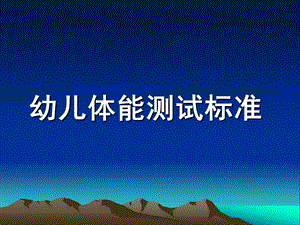 幼儿体能测试标准